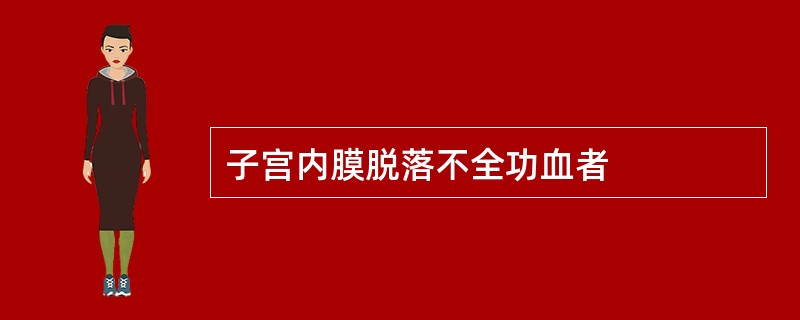 子宫内膜脱落不全功血者